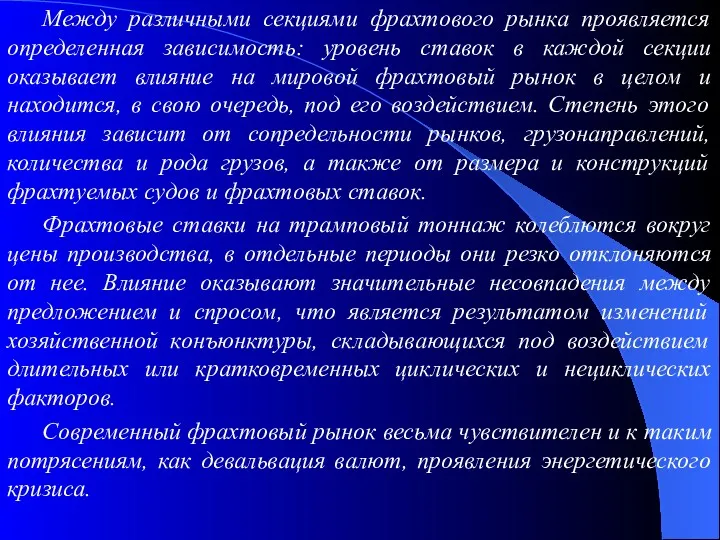 Между различными секциями фрахтового рынка проявляется определенная зависимость: уровень ставок в каждой секции оказывает влияние на мировой фрахтовый рынок в целом и находится, в свою очередь, под его воздействием. Степень этого влияния зависит от сопредельности рынков, грузонаправлений, количества и рода грузов, а также от размера и конструкций фрахтуемых судов и фрахтовых ставок.

Фрахтовые ставки на трамповый тоннаж колеблются вокруг цены производства, в отдельные периоды они резко отклоняются от нее. Влияние оказывают значительные несовпадения между предложением и спросом, что является результатом изменений хозяйственной конъюнктуры, складывающихся под воздействием длительных или кратковременных циклических и нециклических факторов.

Современный фрахтовый рынок весьма чувствителен и к таким потрясениям, как девальвация валют, проявления энергетического кризиса.